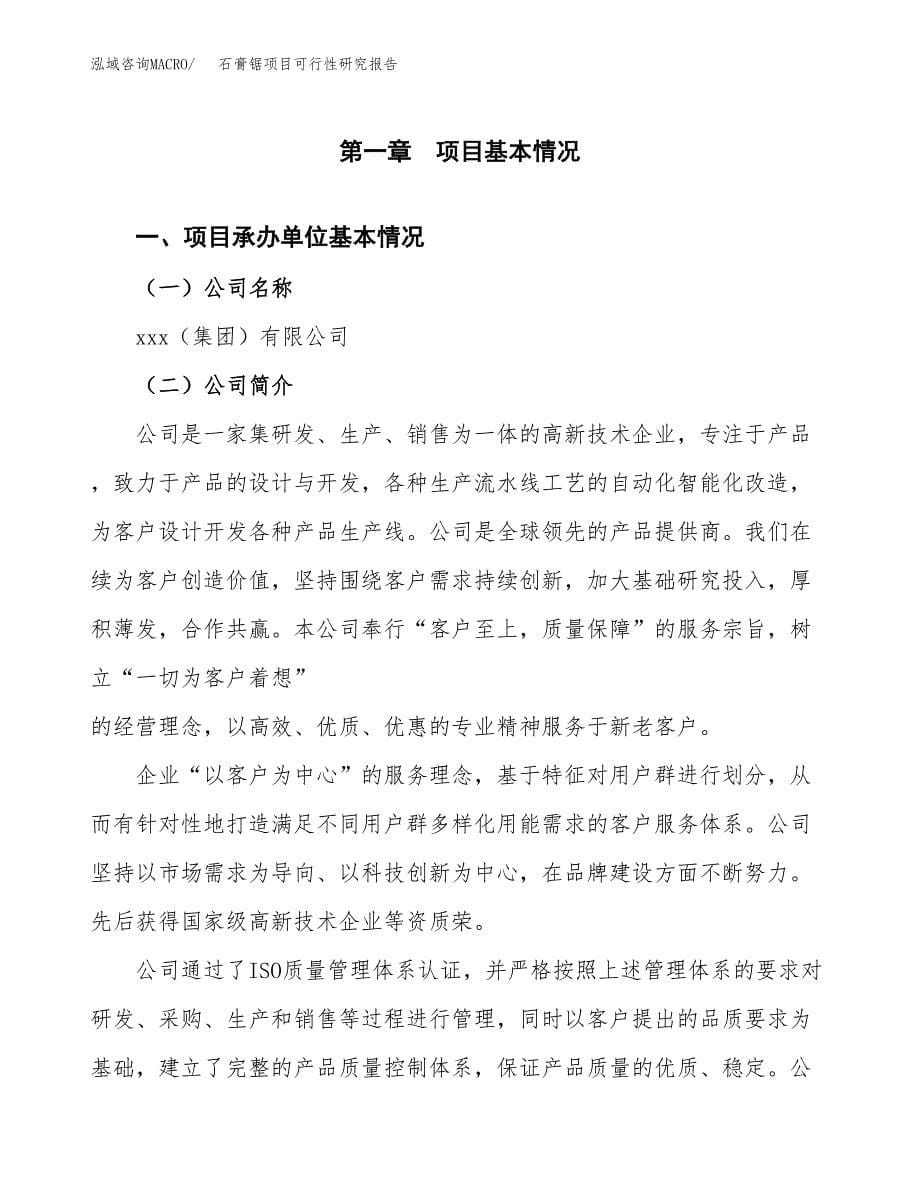 泓域咨询MACRO/　石膏锯项目可行性研究报告

第一章　项目基本情况

一、项目承办单位基本情况

（一）公司名称

xxx（集团）有限公司

（二）公司简介

公司是一家集研发、生产、销售为一体的高新技术企业，专注于产品，致力于产品的设计与开发，各种生产流水线工艺的自动化智能化改造，为客户设计开发各种产品生产线。公司是全球领先的产品提供商。我们在续为客户创造价值，坚持围绕客户需求持续创新，加大基础研究投入，厚积薄发，合作共赢。本公司奉行“客户至上，质量保障”的服务宗旨，树立“一切为客户着想”
的经营理念，以高效、优质、优惠的专业精神服务于新老客户。

企业“以客户为中心”的服务理念，基于特征对用户群进行划分，从而有针对性地打造满足不同用户群多样化用能需求的客户服务体系。公司坚持以市场需求为导向、以科技创新为中心，在品牌建设方面不断努力。先后获得国家级高新技术企业等资质荣。

公司通过了ISO质量管理体系认证，并严格按照上述管理体系的要求对研发、采购、生产和销售等过程进行管理，同时以客户提出的品质要求为基础，建立了完整的产品质量控制体系，保证产品质量的优质、稳定。公